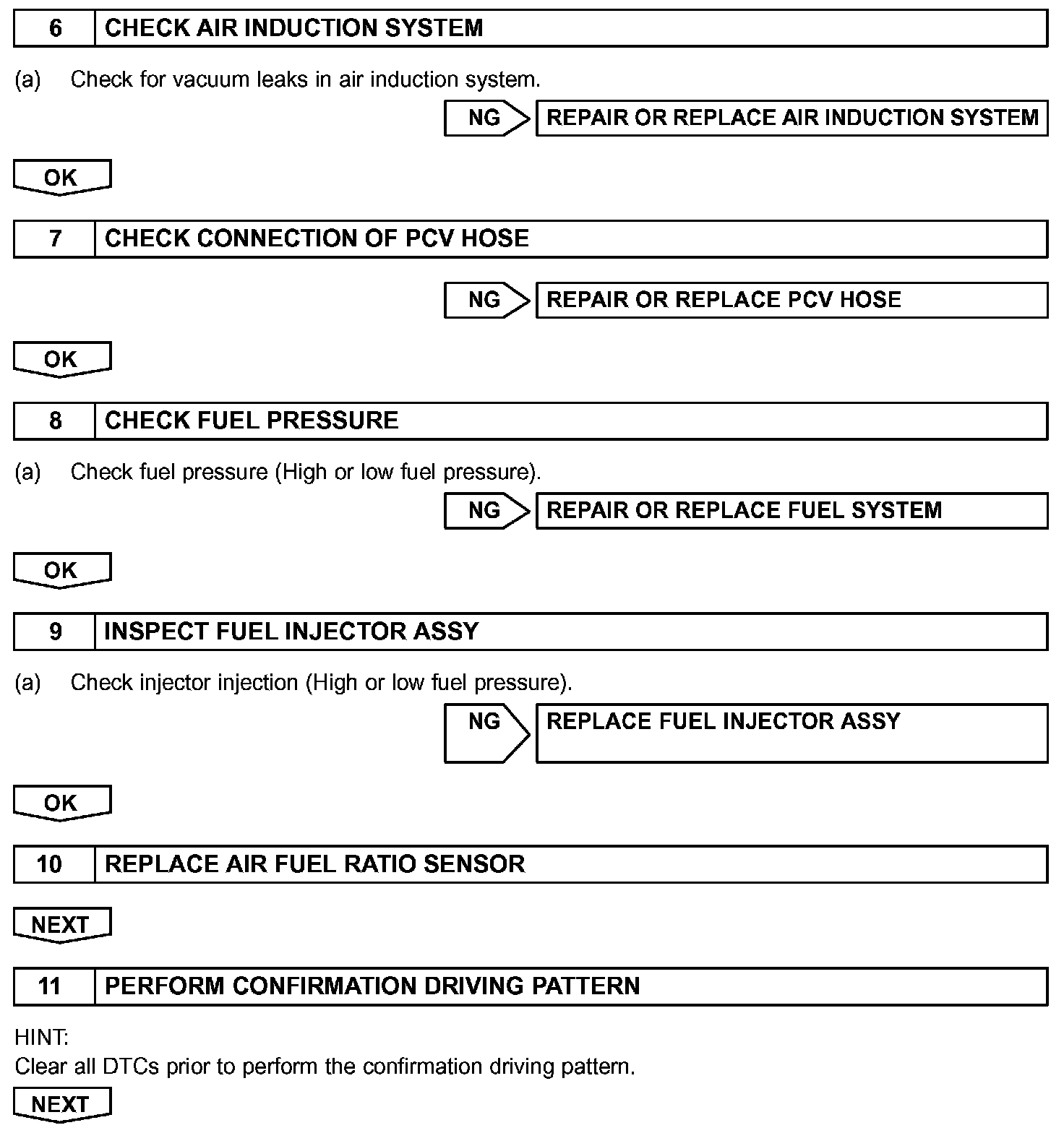 6 CHECK AIR INDUCTION SYSTEM

(a) Check for vacuum leaks in air induction system.

NG REPAIR OR REPLACE AIR INDUCTION SYSTEM

OK

7 CHECK CONNECTION OF PCV HOSE

NG REPAIR OR REPLACE PCV HOSE

OK

8 CHECK FUEL PRESSURE

(a) Check fuel pressure (High or low fuel pressure).

NG REPAIR OR REPLACE FUEL SYSTEM

OK

9 INSPECT FUEL INJECTOR ASSY

(a) Check injector injection (High or low fuel pressure).

NG REPLACE FUEL INJECTOR ASSY

OK

10 REPLACE AIR FUEL RATIO SENSOR

NEXT

11 PERFORM CONFIRMATION DRIVING PATTERN

HINT:
Clear all DTCs prior to perform the confirmation driving pattern.

NEXT